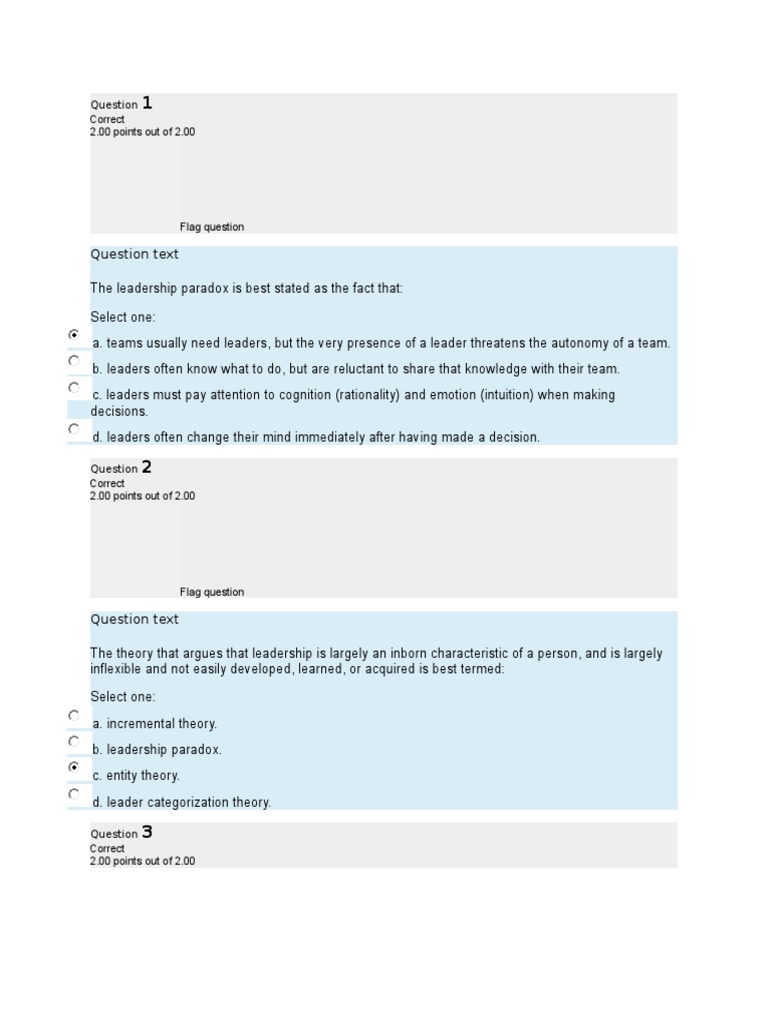 Question 1
Correct
2.00 points out of 2.00

Flag question

Question text

The leadership paradox is best stated as the fact that:

Select one:

a. teams usually need leaders, but the very presence of a leader threatens the autonomy of a team.

b. leaders often know what to do, but are reluctant to share that knowledge with their team.

c. leaders must pay attention to cognition (rationality) and emotion (intuition) when making decisions.

d. leaders often change their mind immediately after having made a decision.

Question 2
Correct
2.00 points out of 2.00

Flag question

Question text

The theory that argues that leadership is largely an inborn characteristic of a person, and is largely inflexible and not easily developed, learned, or acquired is best termed:

Select one:

a. incremental theory.

b. leadership paradox.

c. entity theory.

d. leader categorization theory.

Question 3
Correct
2.00 points out of 2.00